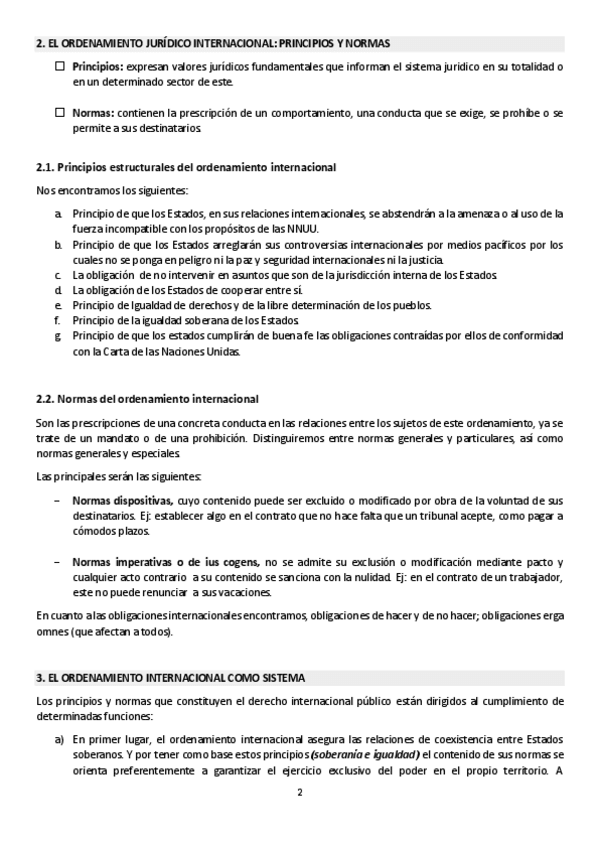 2. EL ORDENAMIENTO JURÍDICO INTERNACIONAL: PRINCIPIOS Y NORMAS

☐ **Principios:** expresan valores jurídicos fundamentales que informan el sistema jurídico en su totalidad o en un determinado sector de este.

☐ **Normas:** contienen la prescripción de un comportamiento, una conducta que se exige, se prohíbe o se permite a sus destinatarios.

2.1. Principios estructurales del ordenamiento internacional

Nos encontramos los siguientes:

a. Principio de que los Estados, en sus relaciones internacionales, se abstendrán a la amenaza o al uso de la fuerza incompatible con los propósitos de las NNUU.
b. Principio de que los Estados arreglarán sus controversias internacionales por medios pacíficos por los cuales no se ponga en peligro ni la paz y seguridad internacionales ni la justicia.
c. La obligación de no intervenir en asuntos que son de la jurisdicción interna de los Estados.
d. La obligación de los Estados de cooperar entre sí.
e. Principio de Igualdad de derechos y de la libre determinación de los pueblos.
f. Principio de la igualdad soberana de los Estados.
g. Principio de que los estados cumplirán de buena fe las obligaciones contraídas por ellos de conformidad con la Carta de las Naciones Unidas.

2.2. Normas del ordenamiento internacional

Son las prescripciones de una concreta conducta en las relaciones entre los sujetos de este ordenamiento, ya se trate de un mandato o de una prohibición. Distinguiremos entre normas generales y particulares, así como normas generales y especiales.

Las principales serán las siguientes:

– **Normas dispositivas,** cuyo contenido puede ser excluido o modificado por obra de la voluntad de sus destinatarios. Ej: establecer algo en el contrato que no hace falta que un tribunal acepte, como pagar a cómodos plazos.

– **Normas imperativas o de ius cogens,** no se admite su exclusión o modificación mediante pacto y cualquier acto contrario a su contenido se sanciona con la nulidad. Ej: en el contrato de un trabajador, este no puede renunciar a sus vacaciones.

En cuanto a las obligaciones internacionales encontramos, obligaciones de hacer y de no hacer; obligaciones erga omnes (que afectan a todos).

3. EL ORDENAMIENTO INTERNACIONAL COMO SISTEMA

Los principios y normas que constituyen el derecho internacional público están dirigidos al cumplimiento de determinadas funciones:

a) En primer lugar, el ordenamiento internacional asegura las relaciones de coexistencia entre Estados soberanos. Y por tener como base estos principios ***(soberanía e igualdad)*** el contenido de sus normas se orienta preferentemente a garantizar el ejercicio exclusivo del poder en el propio territorio. A

2